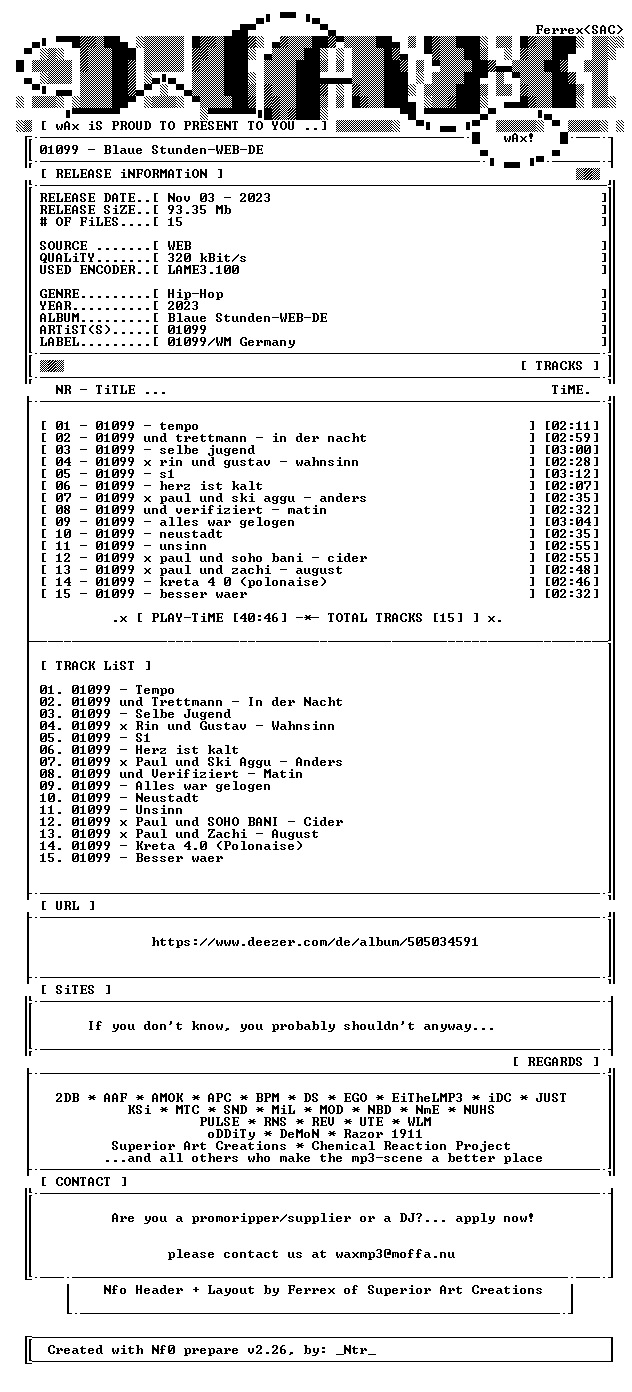 Ferrex<SAC>

[ wAx iS PROUD TO PRESENT TO YOU ..]

wAx!

01099 - Blaue Stunden-WEB-DE

[ RELEASE iNFORMATiON ]

RELEASE DATE..[ Nov 03 - 2023 ]
RELEASE SiZE..[ 93.35 Mb ]
# OF FiLES....[ 15 ]

SOURCE .......[ WEB ]
QUALiTY.......[ 320 kBit/s ]
USED ENCODER..[ LAME3.100 ]

GENRE.........[ Hip-Hop ]
YEAR..........[ 2023 ]
ALBUM.........[ Blaue Stunden-WEB-DE ]
ARTiST(S).....[ 01099 ]
LABEL.........[ 01099/WM Germany ]

[ TRACKS ]

NR - TiTLE ... TiME.

[ 01 - 01099 - tempo ] [02:11]
[ 02 - 01099 und trettmann - in der nacht ] [02:59]
[ 03 - 01099 - selbe jugend ] [03:00]
[ 04 - 01099 x rin und gustav - wahnsinn ] [02:28]
[ 05 - 01099 - s1 ] [03:12]
[ 06 - 01099 - herz ist kalt ] [02:07]
[ 07 - 01099 x paul und ski aggu - anders ] [02:35]
[ 08 - 01099 und verifiziert - matin ] [02:32]
[ 09 - 01099 - alles war gelogen ] [03:04]
[ 10 - 01099 - neustadt ] [02:35]
[ 11 - 01099 - unsinn ] [02:55]
[ 12 - 01099 x paul und soho bani - cider ] [02:55]
[ 13 - 01099 x paul und zachi - august ] [02:48]
[ 14 - 01099 - kreta 4 0 (polonaise) ] [02:46]
[ 15 - 01099 - besser waer ] [02:32]

.x [ PLAY-TiME [40:46] -*- TOTAL TRACKS [15] ] x.

[ TRACK LiST ]

01. 01099 - Tempo
02. 01099 und Trettmann - In der Nacht
03. 01099 - Selbe Jugend
04. 01099 x Rin und Gustav - Wahnsinn
05. 01099 - S1
06. 01099 - Herz ist kalt
07. 01099 x Paul und Ski Aggu - Anders
08. 01099 und Verifiziert - Matin
09. 01099 - Alles war gelogen
10. 01099 - Neustadt
11. 01099 - Unsinn
12. 01099 x Paul und SOHO BANI - Cider
13. 01099 x Paul und Zachi - August
14. 01099 - Kreta 4.0 (Polonaise)
15. 01099 - Besser waer

[ URL ]

https://www.deezer.com/de/album/505034591

[ SiTES ]

If you don't know, you probably shouldn't anyway...

[ REGARDS ]

2DB * AAF * AMOK * APC * BPM * DS * EGO * EiTheLMP3 * iDC * JUST
KSi * MTC * SND * MiL * MOD * NBD * NmE * NUHS
PULSE * RNS * REV * UTE * WLM
oDDiTy * DeMoN * Razor 1911
Superior Art Creations * Chemical Reaction Project
...and all others who make the mp3-scene a better place

[ CONTACT ]

Are you a promoripper/supplier or a DJ?... apply now!

please contact us at waxmp3@moffa.nu

Nfo Header + Layout by Ferrex of Superior Art Creations

Created with Nf0 prepare v2.26, by: _Ntr_